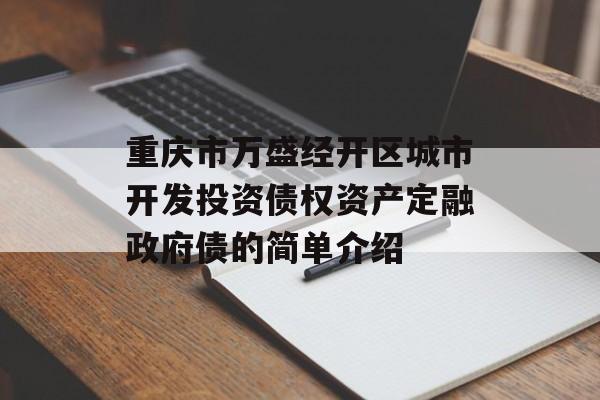 重庆市万盛经开区城市开发投资债权资产定融政府债的简单介绍